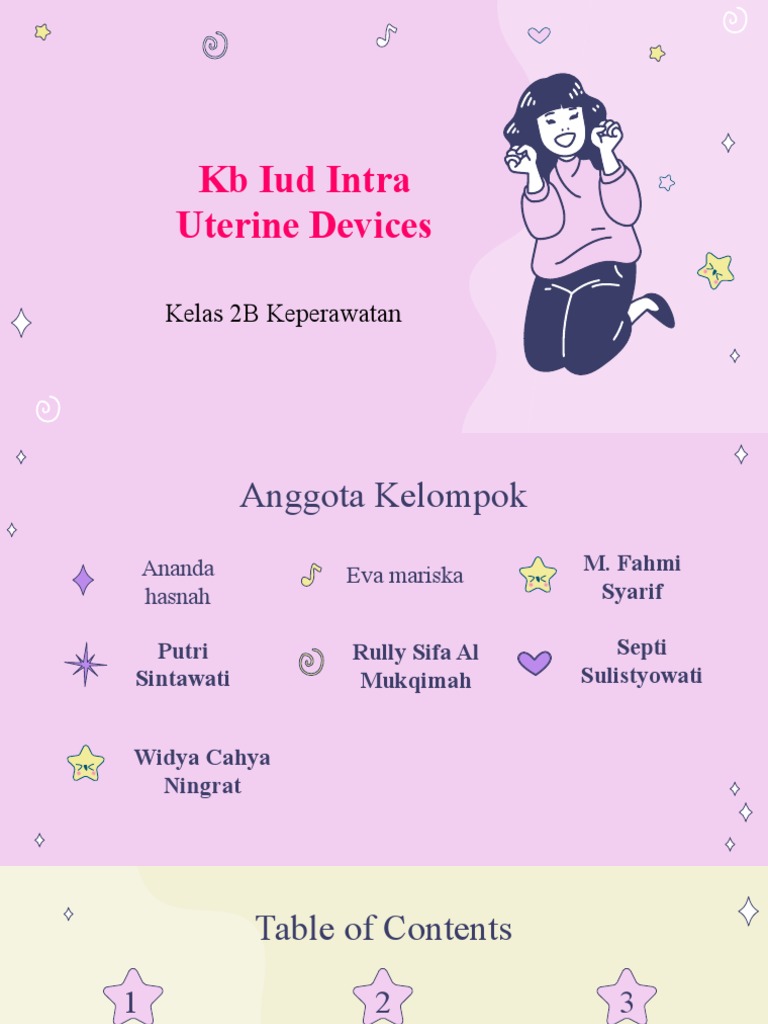 Kb Iud Intra Uterine Devices

Kelas 2B Keperawatan

Anggota Kelompok

Ananda hasnah

Eva mariska

M. Fahmi Syarif

Putri Sintawati

Rully Sifa Al Mukqimah

Septi Sulistyowati

Widya Cahya Ningrat

Table of Contents

1

2

3